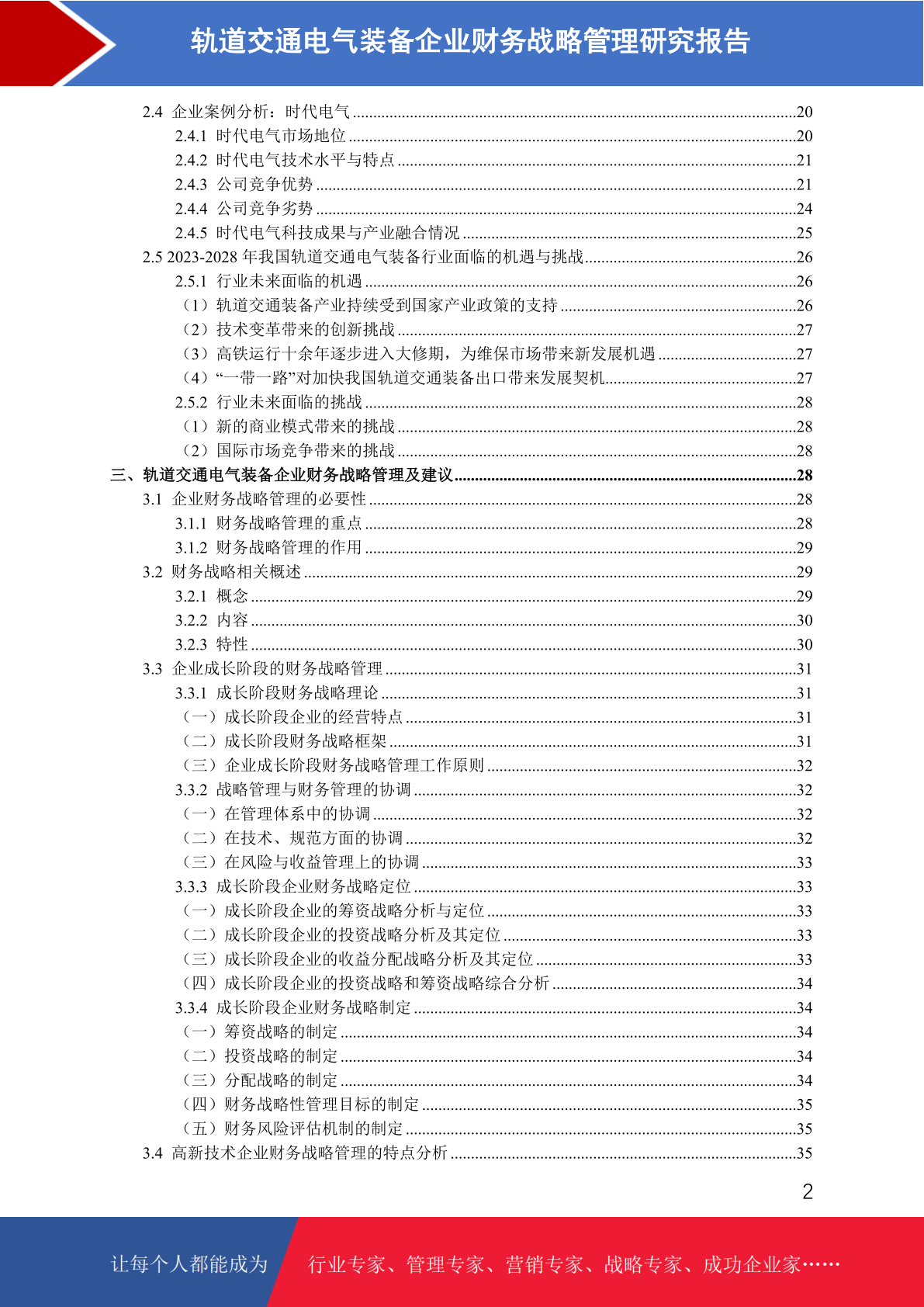 轨道交通电气装备企业财务战略管理研究报告

2.4 企业案例分析：时代电气 ....20
2.4.1 时代电气市场地位 ....20
2.4.2 时代电气技术水平与特点 ....21
2.4.3 公司竞争优势 ....21
2.4.4 公司竞争劣势 ....24
2.4.5 时代电气科技成果与产业融合情况 ....25
2.5 2023-2028 年我国轨道交通电气装备行业面临的机遇与挑战....26
2.5.1 行业未来面临的机遇 ....26
（1）轨道交通装备产业持续受到国家产业政策的支持 ....26
（2）技术变革带来的创新挑战 ....27
（3）高铁运行十余年逐步进入大修期，为维保市场带来新发展机遇 ....27
（4）“一带一路”对加快我国轨道交通装备出口带来发展契机....27
2.5.2 行业未来面临的挑战 ....28
（1）新的商业模式带来的挑战 ....28
（2）国际市场竞争带来的挑战 ....28
三、轨道交通电气装备企业财务战略管理及建议....28
3.1 企业财务战略管理的必要性 ....28
3.1.1 财务战略管理的重点 ....28
3.1.2 财务战略管理的作用 ....29
3.2 财务战略相关概述 ....29
3.2.1 概念 ....29
3.2.2 内容 ....30
3.2.3 特性 ....30
3.3 企业成长阶段的财务战略管理 ....31
3.3.1 成长阶段财务战略理论 ....31
（一）成长阶段企业的经营特点 ....31
（二）成长阶段财务战略框架 ....31
（三）企业成长阶段财务战略管理工作原则 ....32
3.3.2 战略管理与财务管理的协调 ....32
（一）在管理体系中的协调 ....32
（二）在技术、规范方面的协调 ....32
（三）在风险与收益管理上的协调 ....33
3.3.3 成长阶段企业财务战略定位 ....33
（一）成长阶段企业的筹资战略分析与定位 ....33
（二）成长阶段企业的投资战略分析及其定位 ....33
（三）成长阶段企业的收益分配战略分析及其定位 ....33
（四）成长阶段企业的投资战略和筹资战略综合分析 ....34
3.3.4 成长阶段企业财务战略制定 ....34
（一）筹资战略的制定 ....34
（二）投资战略的制定 ....34
（三）分配战略的制定 ....34
（四）财务战略性管理目标的制定 ....35
（五）财务风险评估机制的制定 ....35
3.4 高新技术企业财务战略管理的特点分析 ....35

2

让每个人都能成为 行业专家、管理专家、营销专家、战略专家、成功企业家……